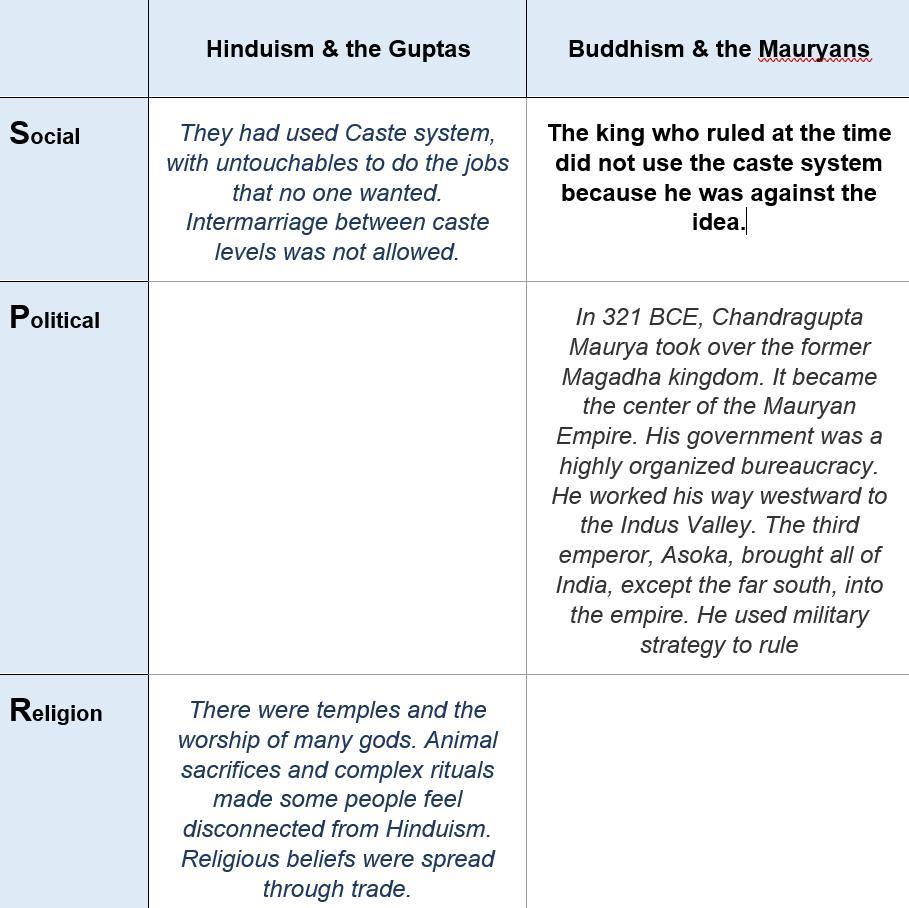 | | Hinduism & the Guptas | Buddhism & the Mauryans |
|---|---|---|
| Social | They had used Caste system, with untouchables to do the jobs that no one wanted. Intermarriage between caste levels was not allowed. | The king who ruled at the time did not use the caste system because he was against the idea. |
| Political | | In 321 BCE, Chandragupta Maurya took over the former Magadha kingdom. It became the center of the Mauryan Empire. His government was a highly organized bureaucracy. He worked his way westward to the Indus Valley. The third emperor, Asoka, brought all of India, except the far south, into the empire. He used military strategy to rule |
| Religion | There were temples and the worship of many gods. Animal sacrifices and complex rituals made some people feel disconnected from Hinduism. Religious beliefs were spread through trade. | |